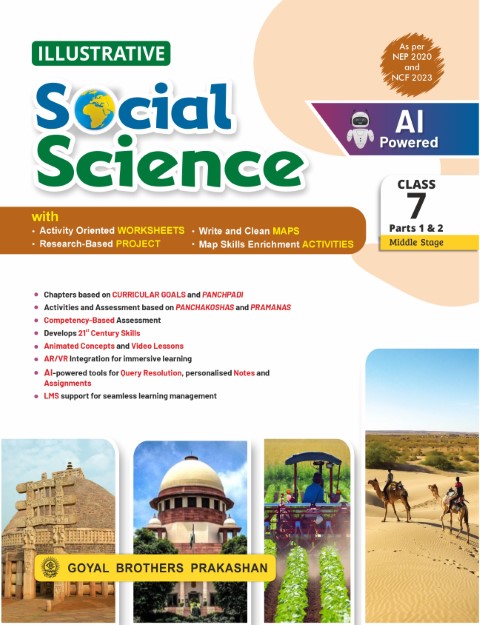 ILLUSTRATIVE

Social Science

As per NEP 2020 and NCF 2023

AI Powered

CLASS 7
Parts 1 & 2
Middle Stage

with
• Activity Oriented WORKSHEETS
• Research-Based PROJECT
• Write and Clean MAPS
• Map Skills Enrichment ACTIVITIES

• Chapters based on CURRICULAR GOALS and PANCHPADI
• Activities and Assessment based on PANCHAKOSHAS and PRAMANAS
• Competency-Based Assessment
• Develops $21^{st}$ Century Skills
• Animated Concepts and Video Lessons
• AR/VR Integration for immersive learning
• AI-powered tools for Query Resolution, personalised Notes and Assignments
• LMS support for seamless learning management

GOYAL BROTHERS PRAKASHAN